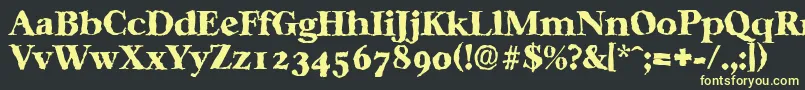 AaBbCcDdEeFfGgHhIiJjKkLlMmNnOoPpQqRr
VvWwXxYyZz1234567890(!@#$%?&[*^;=+-/.,:|)
fontsforyou.com